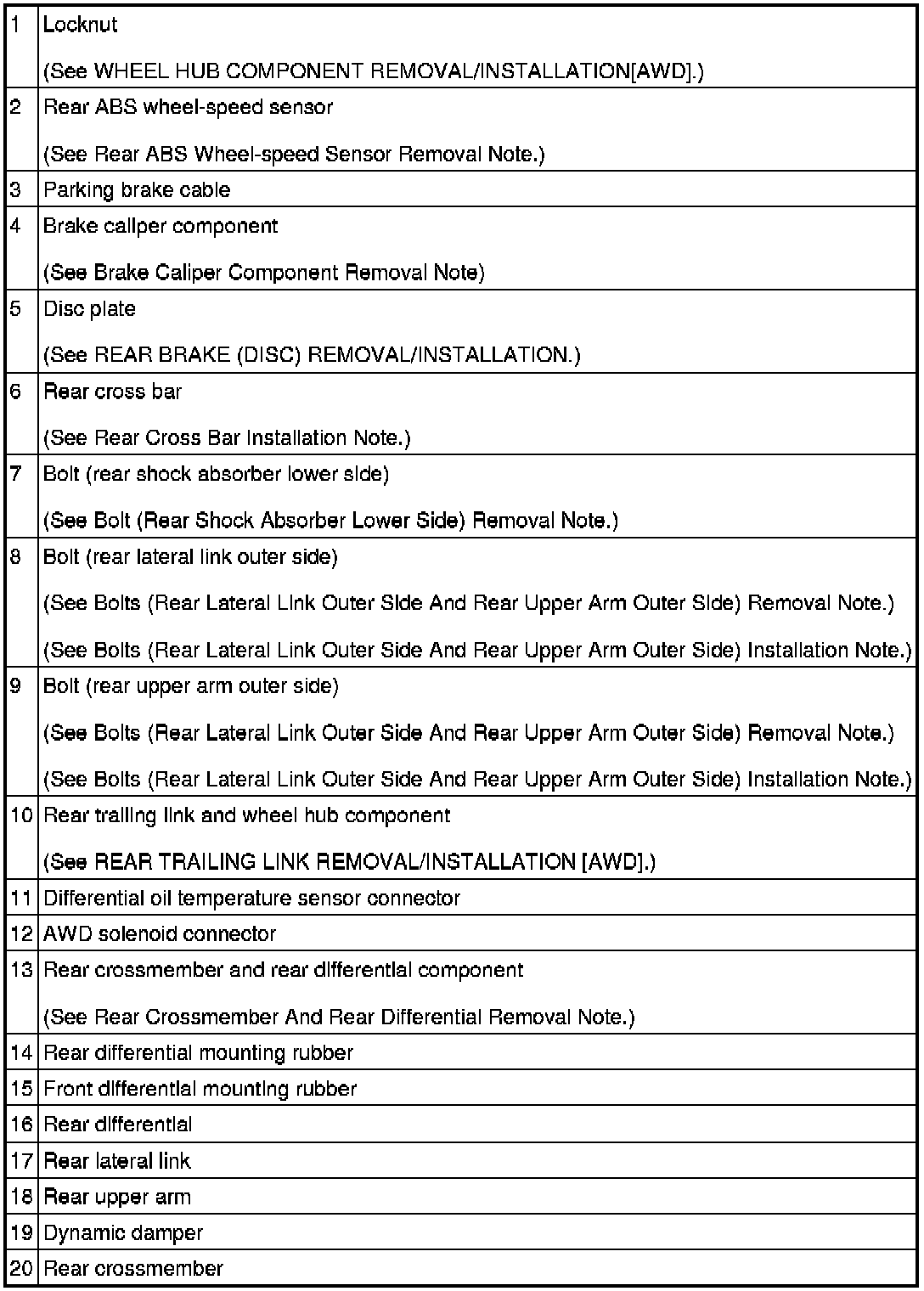 | | |
|---|---|
| 1 | Locknut<br>(See WHEEL HUB COMPONENT REMOVAL/INSTALLATION[AWD].) |
| 2 | Rear ABS wheel-speed sensor<br>(See Rear ABS Wheel-speed Sensor Removal Note.) |
| 3 | Parking brake cable |
| 4 | Brake caliper component<br>(See Brake Caliper Component Removal Note) |
| 5 | Disc plate<br>(See REAR BRAKE (DISC) REMOVAL/INSTALLATION.) |
| 6 | Rear cross bar<br>(See Rear Cross Bar Installation Note.) |
| 7 | Bolt (rear shock absorber lower side)<br>(See Bolt (Rear Shock Absorber Lower Side) Removal Note.) |
| 8 | Bolt (rear lateral link outer side)<br>(See Bolts (Rear Lateral Link Outer Side And Rear Upper Arm Outer Side) Removal Note.)<br>(See Bolts (Rear Lateral Link Outer Side And Rear Upper Arm Outer Side) Installation Note.) |
| 9 | Bolt (rear upper arm outer side)<br>(See Bolts (Rear Lateral Link Outer Side And Rear Upper Arm Outer Side) Removal Note.)<br>(See Bolts (Rear Lateral Link Outer Side And Rear Upper Arm Outer Side) Installation Note.) |
| 10 | Rear trailing link and wheel hub component<br>(See REAR TRAILING LINK REMOVAL/INSTALLATION [AWD].) |
| 11 | Differential oil temperature sensor connector |
| 12 | AWD solenoid connector |
| 13 | Rear crossmember and rear differential component<br>(See Rear Crossmember And Rear Differential Removal Note.) |
| 14 | Rear differential mounting rubber |
| 15 | Front differential mounting rubber |
| 16 | Rear differential |
| 17 | Rear lateral link |
| 18 | Rear upper arm |
| 19 | Dynamic damper |
| 20 | Rear crossmember |